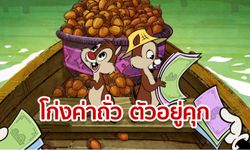 โก่งค่าถั่ว ตัวอยู่คุก